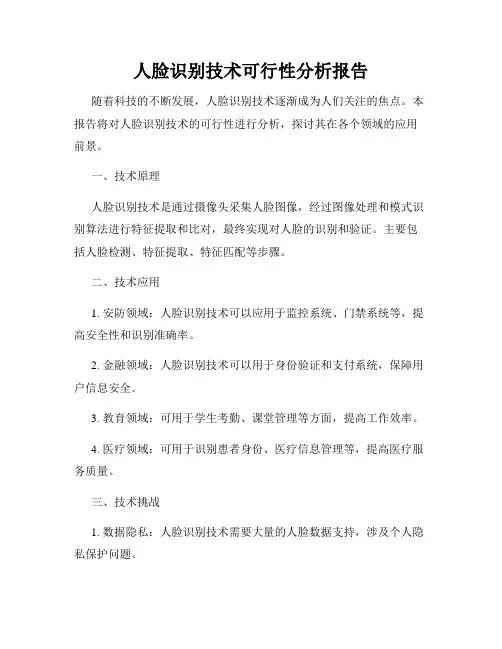 人脸识别技术可行性分析报告

随着科技的不断发展，人脸识别技术逐渐成为人们关注的焦点。本报告将对人脸识别技术的可行性进行分析，探讨其在各个领域的应用前景。

一、技术原理

人脸识别技术是通过摄像头采集人脸图像，经过图像处理和模式识别算法进行特征提取和比对，最终实现对人脸的识别和验证。主要包括人脸检测、特征提取、特征匹配等步骤。

二、技术应用

1. 安防领域：人脸识别技术可以应用于监控系统、门禁系统等，提高安全性和识别准确率。

2. 金融领域：人脸识别技术可以用于身份验证和支付系统，保障用户信息安全。

3. 教育领域：可用于学生考勤、课堂管理等方面，提高工作效率。

4. 医疗领域：可用于识别患者身份、医疗信息管理等，提高医疗服务质量。

三、技术挑战

1. 数据隐私：人脸识别技术需要大量的人脸数据支持，涉及个人隐私保护问题。